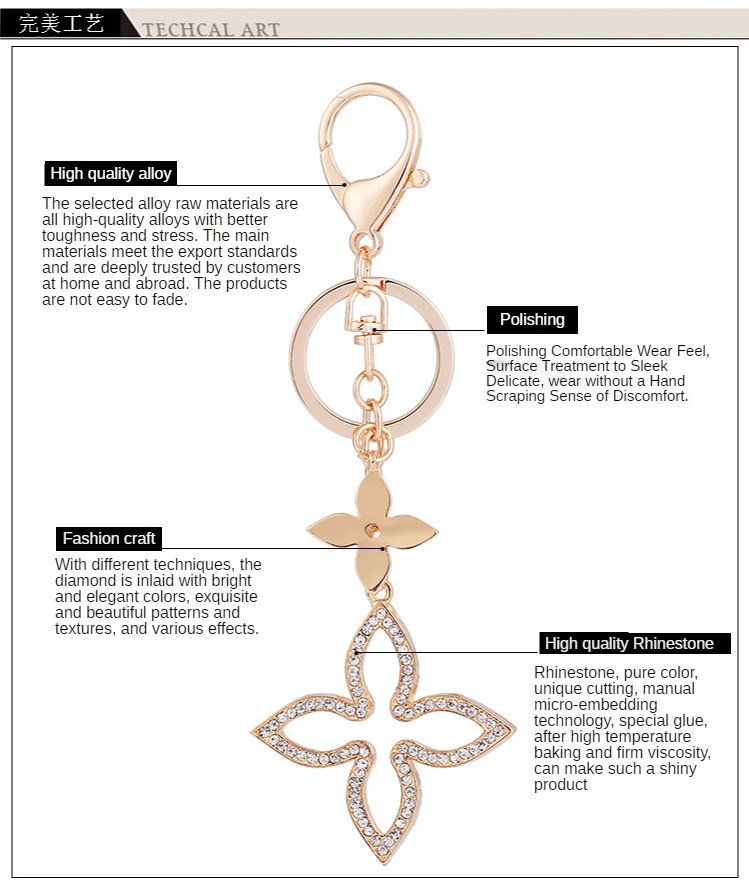 完美工艺 TECHCAL ART

High quality alloy

The selected alloy raw materials are all high-quality alloys with better toughness and stress. The main materials meet the export standards and are deeply trusted by customers at home and abroad. The products are not easy to fade.

Polishing

Polishing Comfortable Wear Feel, Surface Treatment to Sleek Delicate, wear without a Hand Scraping Sense of Discomfort.

Fashion craft

With different techniques, the diamond is inlaid with bright and elegant colors, exquisite and beautiful patterns and textures, and various effects.

High quality Rhinestone

Rhinestone, pure color, unique cutting, manual micro-embedding technology, special glue, after high temperature baking and firm viscosity, can make such a shiny product